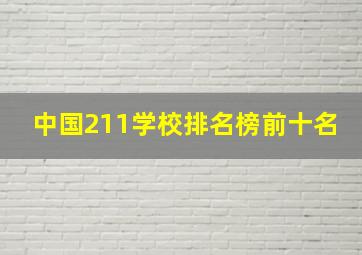 中国211学校排名榜前十名